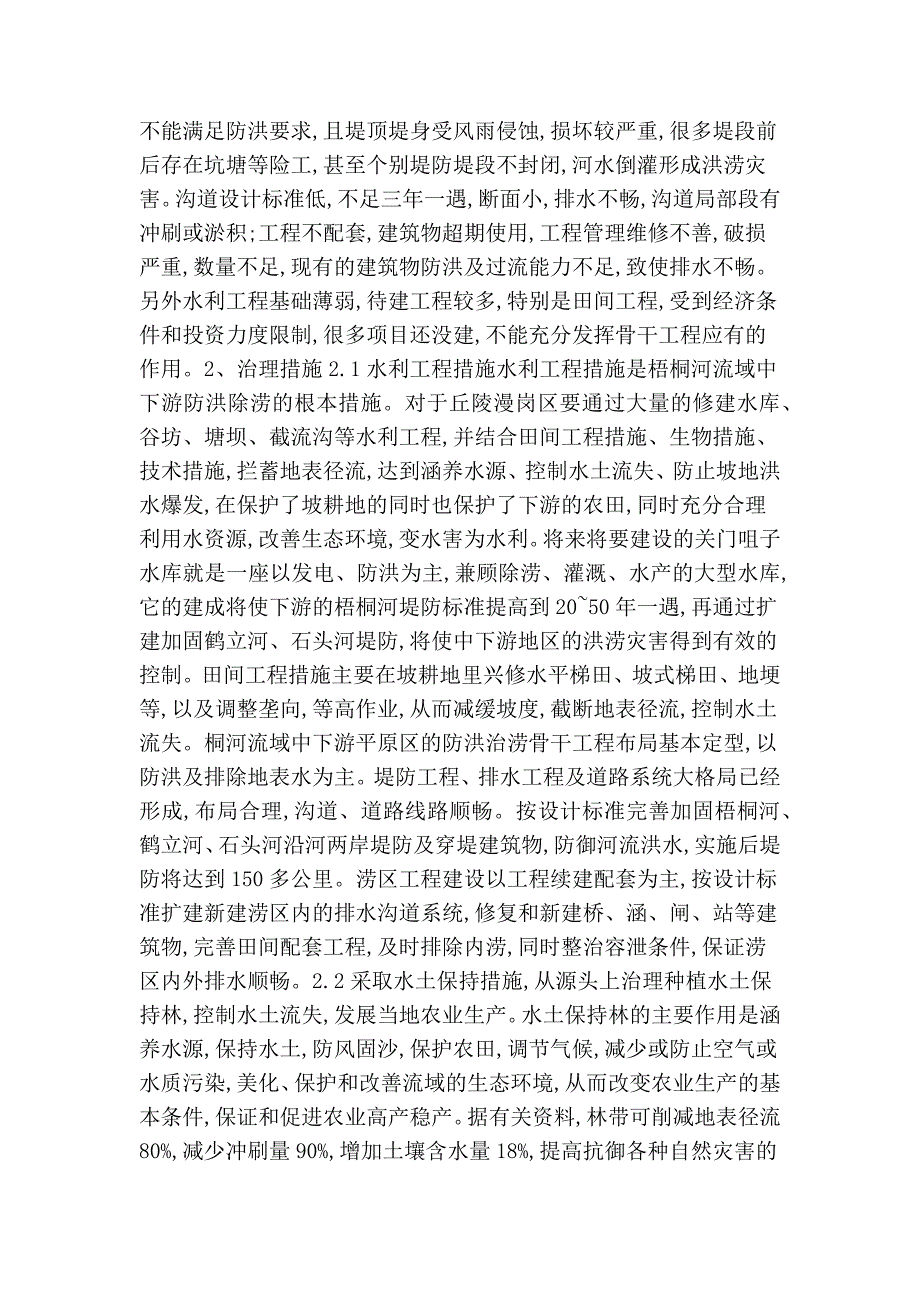 不能满足防洪要求，且堤顶堤身受风雨侵蚀，损坏较严重，很多堤段前后存在坑塘等险工，甚至个别堤防堤段不封闭，河水倒灌形成洪涝灾害。沟道设计标准低，不足三年一遇，断面小，排水不畅，沟道局部段有冲刷或淤积；工程不配套，建筑物超期使用，工程管理维修不善，破损严重，数量不足，现有的建筑物防洪及过流能力不足，致使排水不畅。另外水利工程基础薄弱，待建工程较多，特别是田间工程，受到经济条件和投资力度限制，很多项目还没建，不能充分发挥骨干工程应有的作用。2、治理措施 2.1 水利工程措施水利工程措施是梧桐河流域中下游防洪除涝的根本措施。对于丘陵漫岗区要通过大量的修建水库、谷坊、塘坝、截流沟等水利工程，并结合田间工程措施、生物措施、技术措施，拦蓄地表径流，达到涵养水源、控制水土流失、防止坡地洪水爆发，在保护了坡耕地的同时也保护了下游的农田，同时充分合理利用水资源，改善生态环境，变水害为水利。将来将要建设的关门咀子水库就是一座以发电、防洪为主，兼顾除涝、灌溉、水产的大型水库，它的建成将使下游的梧桐河堤防标准提高到 20~50 年一遇，再通过扩建加固鹤立河、石头河堤防，将使中下游地区的洪涝灾害得到有效的控制。田间工程措施主要在坡耕地里兴修水平梯田、坡式梯田、地埂等，以及调整垄向，等高作业，从而减缓坡度，截断地表径流，控制水土流失。桐河流域中下游平原区的防洪治涝骨干工程布局基本定型，以防洪及排除地表水为主。堤防工程、排水工程及道路系统大格局已经形成，布局合理，沟道、道路线路顺畅。按设计标准完善加固梧桐河、鹤立河、石头河沿河两岸堤防及穿堤建筑物，防御河流洪水，实施后堤防将达到 150 多公里。涝区工程建设以工程续建配套为主，按设计标准扩建新建涝区内的排水沟道系统，修复和新建桥、涵、闸、站等建筑物，完善田间配套工程，及时排除内涝，同时整治容泄条件，保证涝区内外排水顺畅。2.2 采取水土保持措施，从源头上治理种植水土保持林，控制水土流失，发展当地农业生产。水土保持林的主要作用是涵养水源，保持水土，防风固沙，保护农田，调节气候，减少或防止空气或水质污染，美化、保护和改善流域的生态环境，从而改变农业生产的基本条件，保证和促进农业高产稳产。据有关资料，林带可削减地表径流 80%，减少冲刷量 90%，增加土壤含水量 18%，提高抗御各种自然灾害的